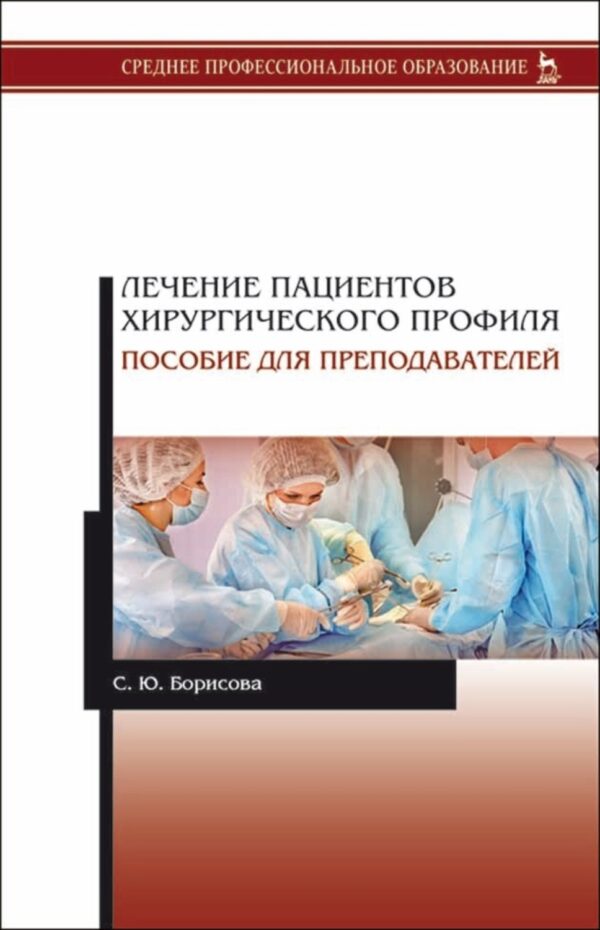 СРЕДНЕЕ ПРОФЕССИОНАЛЬНОЕ ОБРАЗОВАНИЕ

ЛАНЬ

ЛЕЧЕНИЕ ПАЦИЕНТОВ ХИРУРГИЧЕСКОГО ПРОФИЛЯ

ПОСОБИЕ ДЛЯ ПРЕПОДАВАТЕЛЕЙ

С. Ю. Борисова